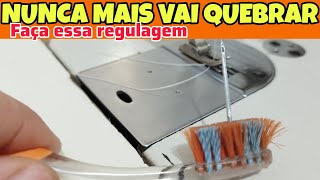 NUNCA MAIS VAI QUEBRAR
Faça essa regulagem